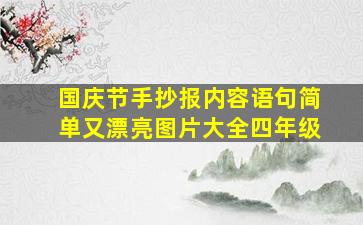 国庆节手抄报内容语句简单又漂亮图片大全四年级